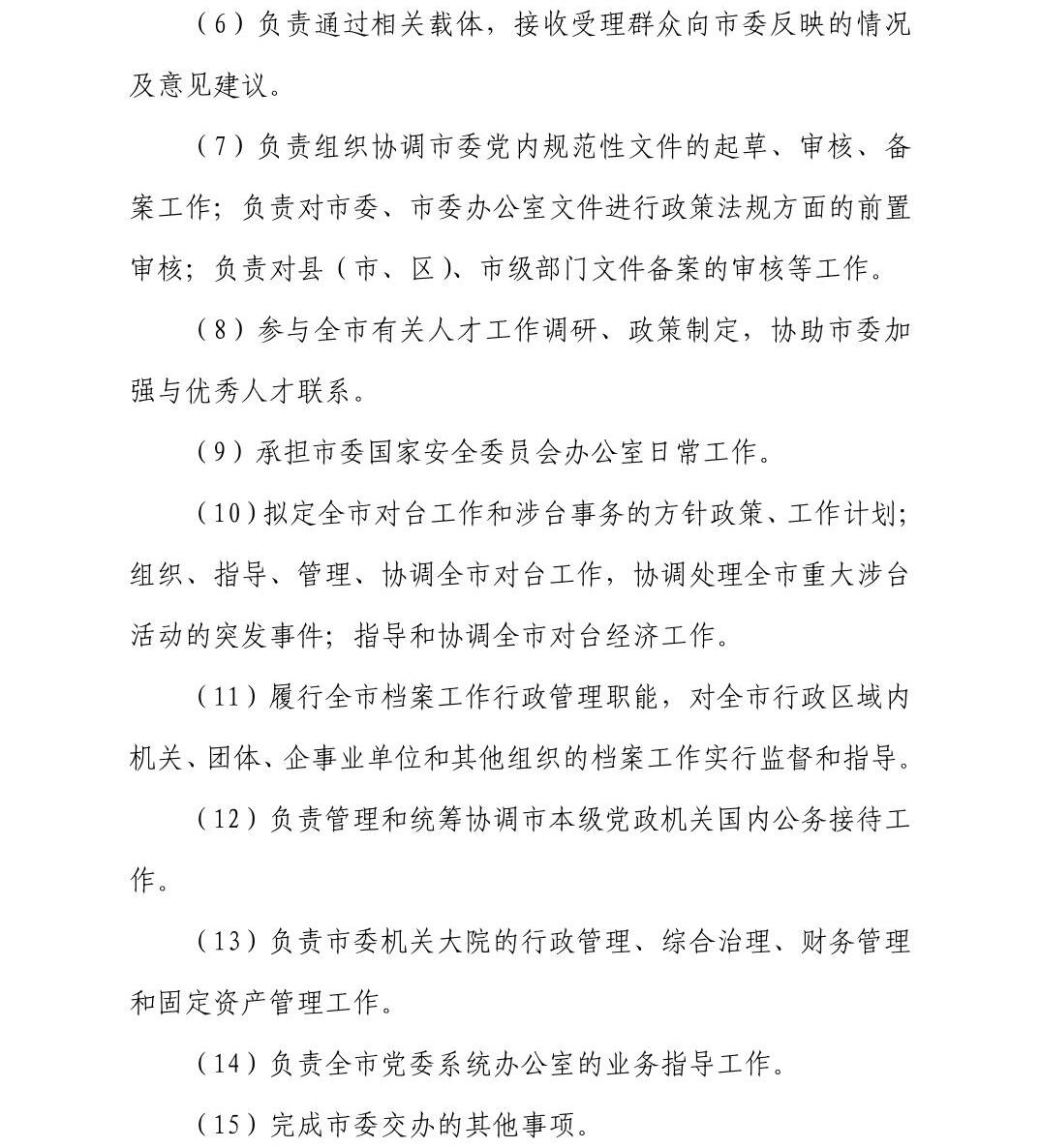 （6）负责通过相关载体，接收受理群众向市委反映的情况及意见建议。

（7）负责组织协调市委党内规范性文件的起草、审核、备案工作；负责对市委、市委办公室文件进行政策法规方面的前置审核；负责对县（市、区）、市级部门文件备案的审核等工作。

（8）参与全市有关人才工作调研、政策制定，协助市委加强与优秀人才联系。

（9）承担市委国家安全委员会办公室日常工作。

（10）拟定全市对台工作和涉台事务的方针政策、工作计划；组织、指导、管理、协调全市对台工作，协调处理全市重大涉台活动的突发事件；指导和协调全市对台经济工作。

（11）履行全市档案工作行政管理职能，对全市行政区域内机关、团体、企事业单位和其他组织的档案工作实行监督和指导。

（12）负责管理和统筹协调市本级党政机关国内公务接待工作。

（13）负责市委机关大院的行政管理、综合治理、财务管理和固定资产管理工作。

（14）负责全市党委系统办公室的业务指导工作。

（15）完成市委交办的其他事项。